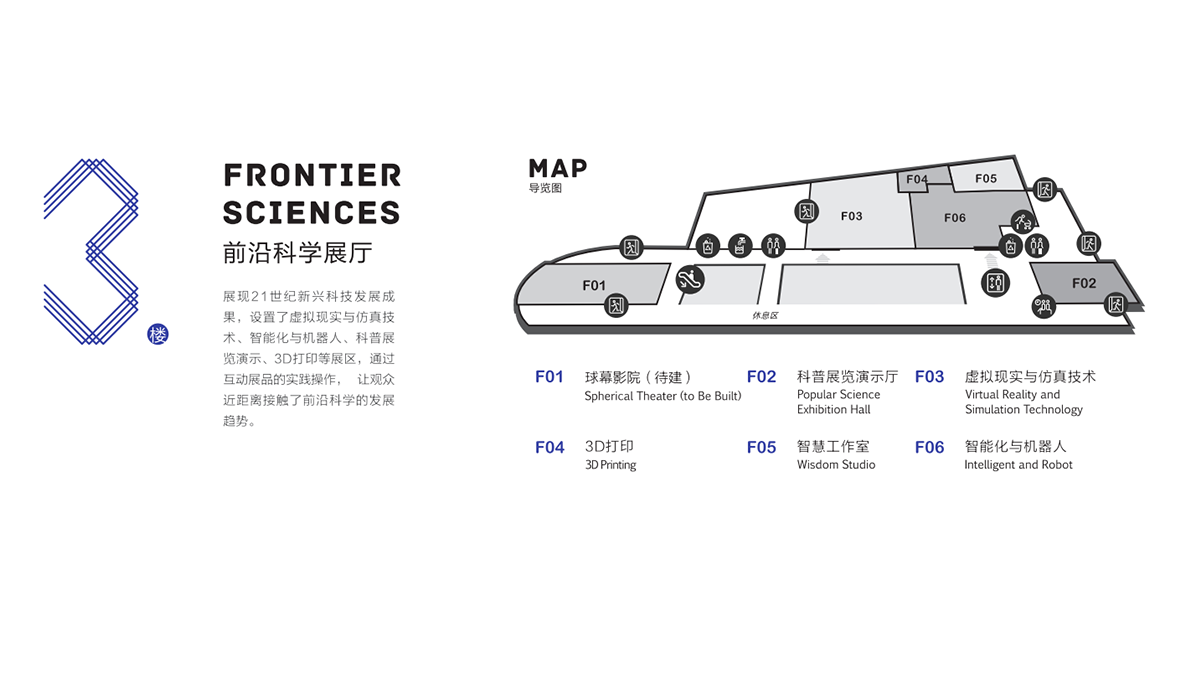 3
楼

FRONTIER SCIENCES
前沿科学展厅

展现21世纪新兴科技发展成果，设置了虚拟现实与仿真技术、智能化与机器人、科普展览演示、3D打印等展区，通过互动展品的实践操作， 让观众近距离接触了前沿科学的发展趋势。

MAP
导览图

F04
F05
F03
F06
F01
F02
休息区

F01 球幕影院（待建）
Spherical Theater (to Be Built)

F02 科普展览演示厅
Popular Science Exhibition Hall

F03 虚拟现实与仿真技术
Virtual Reality and Simulation Technology

F04 3D打印
3D Printing

F05 智慧工作室
Wisdom Studio

F06 智能化与机器人
Intelligent and Robot